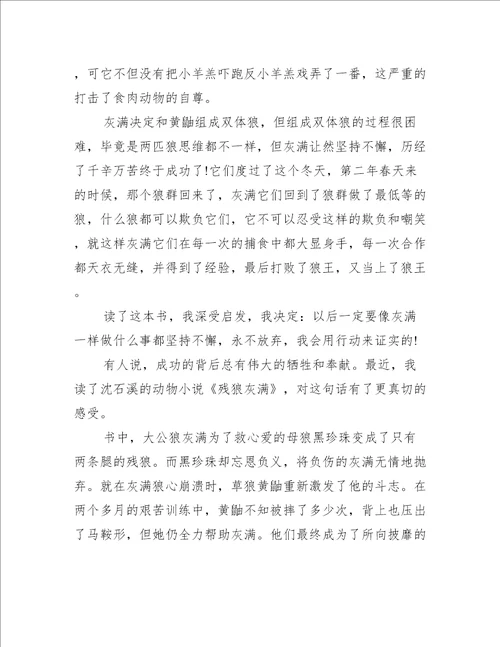 ，可它不但没有把小羊羔吓跑反小羊羔戏弄了一番，这严重的打击了食肉动物的自尊。

灰满决定和黄鼬组成双体狼，但组成双体狼的过程很困难，毕竟是两匹狼思维都不一样，但灰满让然坚持不懈，历经了千辛万苦终于成功了!它们度过了这个冬天，第二年春天来的时候，那个狼群回来了，灰满它们回到了狼群做了最低等的狼，什么狼都可以欺负它们，它不可以忍受这样的欺负和嘲笑，就这样灰满它们在每一次的捕食中都大显身手，每一次合作都天衣无缝，并得到了经验，最后打败了狼王，又当上了狼王。

读了这本书，我深受启发，我决定：以后一定要像灰满一样做什么事都坚持不懈，永不放弃，我会用行动来证实的!

有人说，成功的背后总有伟大的牺牲和奉献。最近，我读了沈石溪的动物小说《残狼灰满》，对这句话有了更真切的感受。

书中，大公狼灰满为了救心爱的母狼黑珍珠变成了只有两条腿的残狼。而黑珍珠却忘恩负义，将负伤的灰满无情地抛弃。就在灰满狼心崩溃时，草狼黄鼬重新激发了他的斗志。在两个多月的艰苦训练中，黄鼬不知被摔了多少次，背上也压出了马鞍形，但她仍全力帮助灰满。他们最终成为了所向披靡的